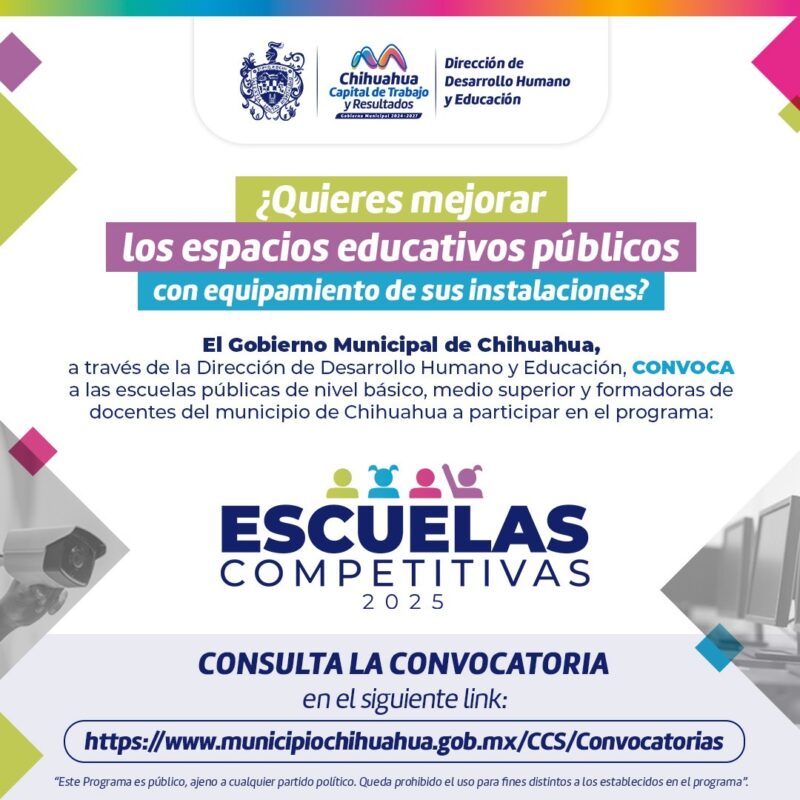 Chihuahua
Capital de Trabajo
y Resultados
Gobierno Municipal 2024-2027

Dirección de
Desarrollo Humano
y Educación

¿Quieres mejorar
los espacios educativos públicos
con equipamiento de sus instalaciones?

El Gobierno Municipal de Chihuahua,
a través de la Dirección de Desarrollo Humano y Educación, CONVOCA a las escuelas públicas de nivel básico, medio superior y formadoras de docentes del municipio de Chihuahua a participar en el programa:

ESCUELAS
COMPETITIVAS
2025

CONSULTA LA CONVOCATORIA
en el siguiente link:
https://www.municipiochihuahua.gob.mx/CCS/Convocatorias

"Este Programa es público, ajeno a cualquier partido político. Queda prohibido el uso para fines distintos a los establecidos en el programa".